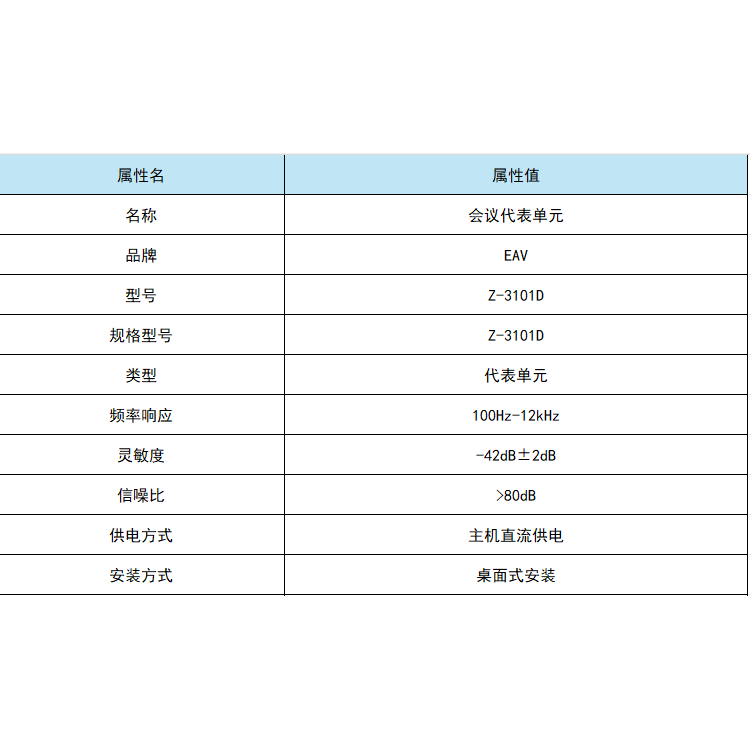 | 属性名 | 属性值 |
|---|---|
| 名称 | 会议代表单元 |
| 品牌 | EAV |
| 型号 | Z-3101D |
| 规格型号 | Z-3101D |
| 类型 | 代表单元 |
| 频率响应 | 100Hz-12kHz |
| 灵敏度 | -42dB±2dB |
| 信噪比 | >80dB |
| 供电方式 | 主机直流供电 |
| 安装方式 | 桌面式安装 |